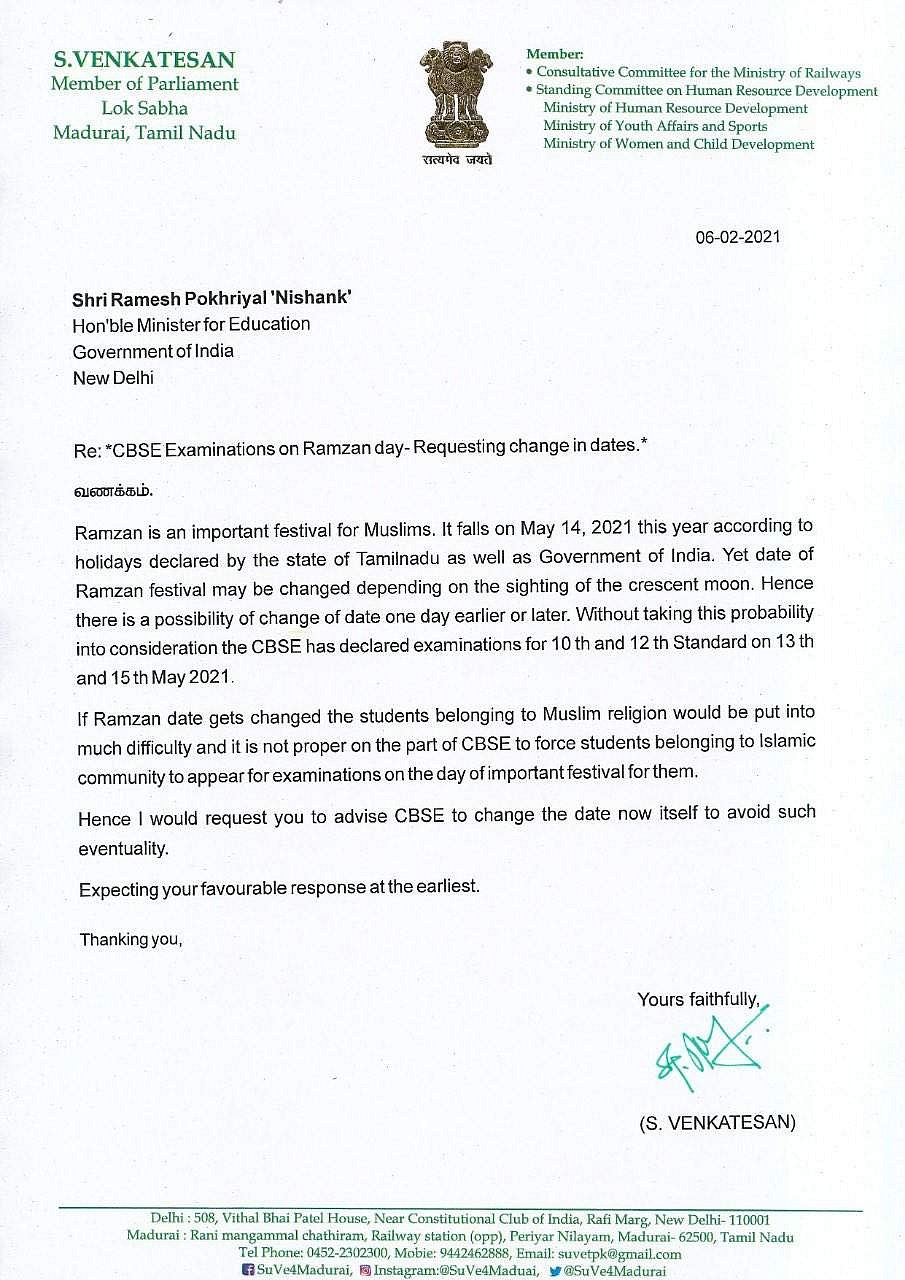 S.VENKATESAN
Member of Parliament
Lok Sabha
Madurai, Tamil Nadu

सत्यमेव जयते

Member:
• Consultative Committee for the Ministry of Railways
• Standing Committee on Human Resource Development
Ministry of Human Resource Development
Ministry of Youth Affairs and Sports
Ministry of Women and Child Development

06-02-2021

Shri Ramesh Pokhriyal 'Nishank'
Hon'ble Minister for Education
Government of India
New Delhi

Re: *CBSE Examinations on Ramzan day- Requesting change in dates.*

வணக்கம்.

Ramzan is an important festival for Muslims. It falls on May 14, 2021 this year according to holidays declared by the state of Tamilnadu as well as Government of India. Yet date of Ramzan festival may be changed depending on the sighting of the crescent moon. Hence there is a possibility of change of date one day earlier or later. Without taking this probability into consideration the CBSE has declared examinations for 10 th and 12 th Standard on 13 th and 15 th May 2021.

If Ramzan date gets changed the students belonging to Muslim religion would be put into much difficulty and it is not proper on the part of CBSE to force students belonging to Islamic community to appear for examinations on the day of important festival for them.

Hence I would request you to advise CBSE to change the date now itself to avoid such eventuality.

Expecting your favourable response at the earliest.

Thanking you,

Yours faithfully,

(S. VENKATESAN)

Delhi : 508, Vithal Bhai Patel House, Near Constitutional Club of India, Rafi Marg, New Delhi- 110001
Madurai : Rani mangammal chathiram, Railway station (opp), Periyar Nilayam, Madurai- 62500, Tamil Nadu
Tel Phone: 0452-2302300, Mobie: 9442462888, Email: suvetpk@gmail.com
SuVe4Madurai, Instagram:@SuVe4Maduai, @SuVe4Madurai